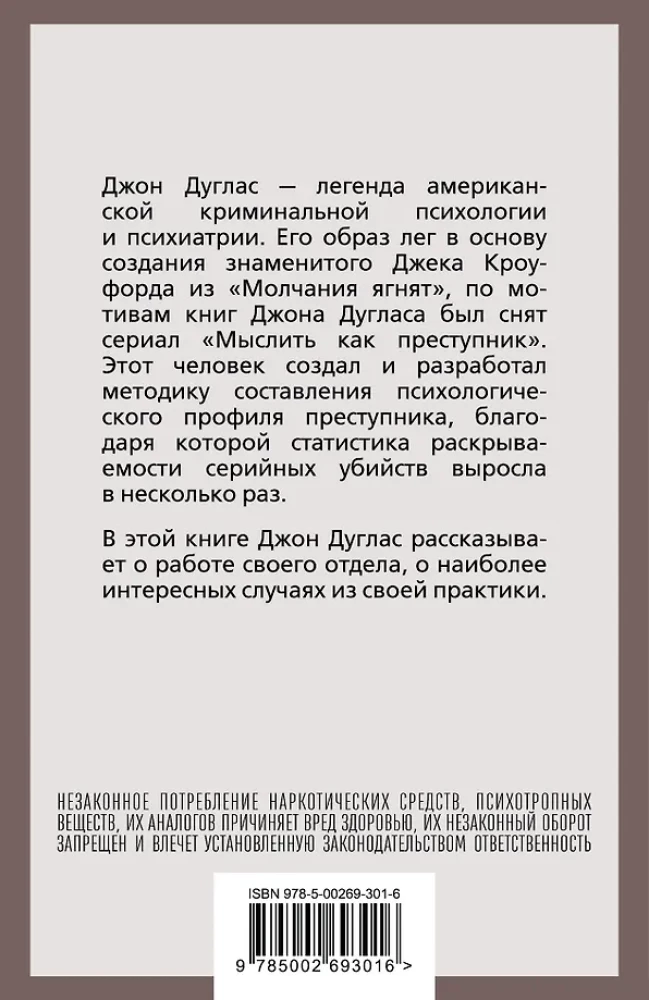 Джон Дуглас — легенда американской криминальной психологии и психиатрии. Его образ лег в основу создания знаменитого Джека Кроуфорда из «Молчания ягнят», по мотивам книг Джона Дугласа был снят сериал «Мыслить как преступник». Этот человек создал и разработал методику составления психологического профиля преступника, благодаря которой статистика раскрываемости серийных убийств выросла в несколько раз.

В этой книге Джон Дуглас рассказывает о работе своего отдела, о наиболее интересных случаях из своей практики.

НЕЗАКОННОЕ ПОТРЕБЛЕНИЕ НАРКОТИЧЕСКИХ СРЕДСТВ, ПСИХОТРОПНЫХ ВЕЩЕСТВ, ИХ АНАЛОГОВ ПРИЧИНЯЕТ ВРЕД ЗДОРОВЬЮ, ИХ НЕЗАКОННЫЙ ОБОРОТ ЗАПРЕЩЕН И ВЛЕЧЕТ УСТАНОВЛЕННУЮ ЗАКОНОДАТЕЛЬСТВОМ ОТВЕТСТВЕННОСТЬ

ISBN 978-5-00269-301-6

9 785002 693016 >